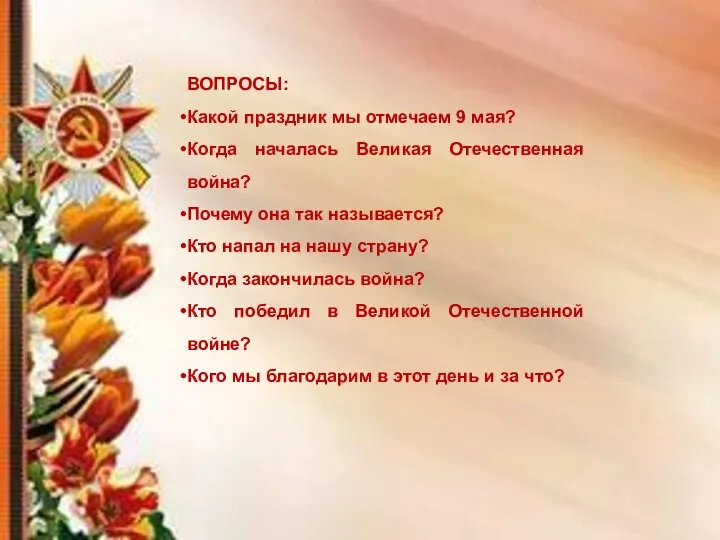 ВОПРОСЫ:

•Какой праздник мы отмечаем 9 мая?

•Когда началась Великая Отечественная война?

•Почему она так называется?

•Кто напал на нашу страну?

•Когда закончилась война?

•Кто победил в Великой Отечественной войне?

•Кого мы благодарим в этот день и за что?